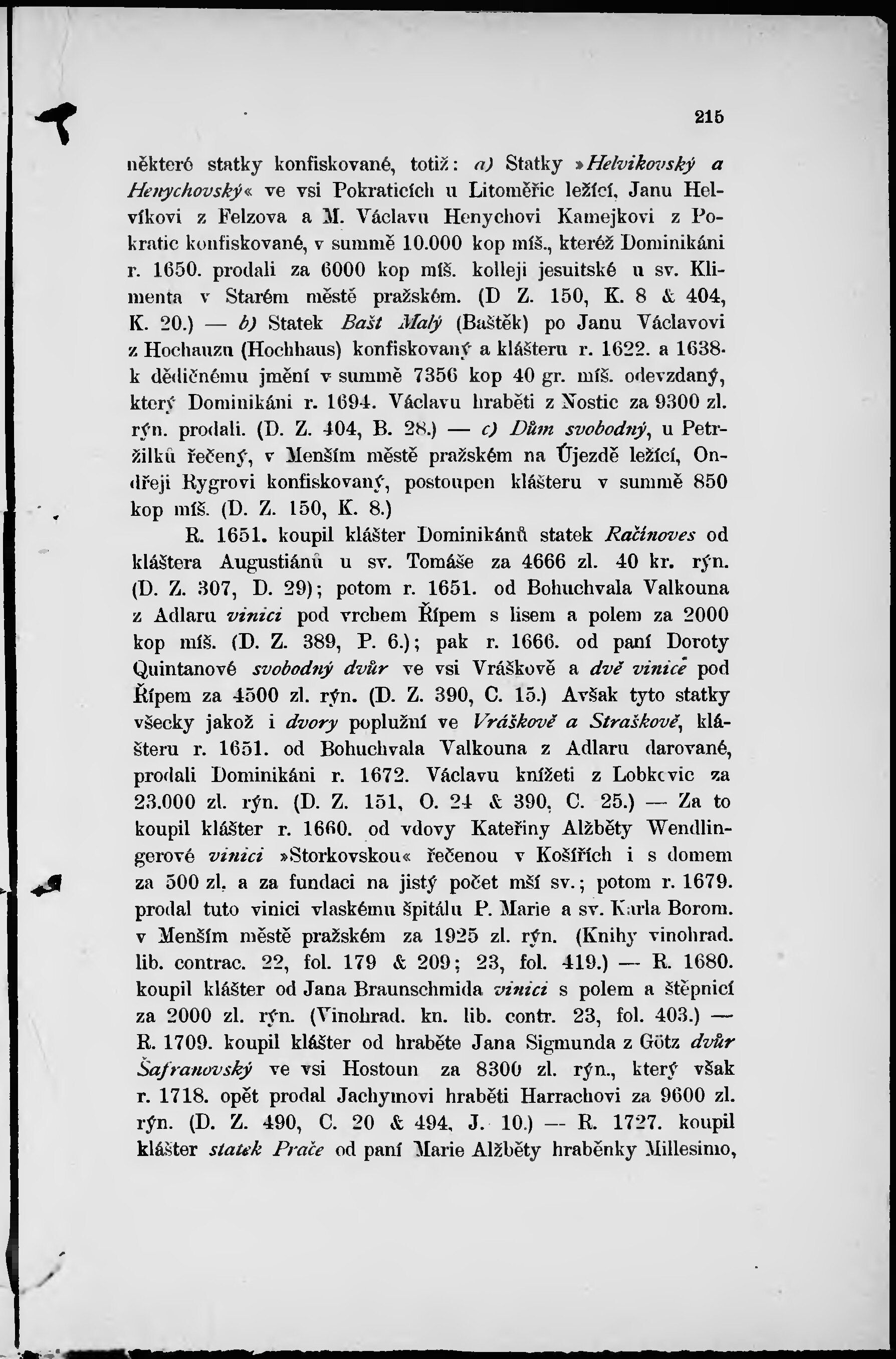 215

některé statky konfiskované, totiž: a) Statky »Helvikovský a Henychovský« ve vsi Pokraticích u Litoměřic ležící, Janu Helvíkovi z Felzova a M. Václavu Henychovi Kamejkovi z Pokratic konfiskované, v summě 10.000 kop míš., kteréž Dominikáni r. 1650. prodali za 6000 kop míš. kolleji jesuitské u sv. Klimenta v Starém městě pražském. (D Z. 150, K. 8 & 404, K. 20.) — b) Statek Bašt Malý (Baštěk) po Janu Václavovi z Hochauzu (Hochhaus) konfiskovaný a klášteru r. 1622. a 1638. k dědičnému jmění v summě 7356 kop 40 gr. míš. odevzdaný, který Dominikáni r. 1694. Václavu hraběti z Nostic za 9300 zl. rýn. prodali. (D. Z. 404, B. 28.) — c) Dům svobodný, u Petržilků řečený, v Menším městě pražském na Újezdě ležící, Ondřeji Rygrovi konfiskovaný, postoupen klášteru v summě 850 kop míš. (D. Z. 150, K. 8.)

R. 1651. koupil klášter Dominikánů statek Račinoves od kláštera Augustiánů u sv. Tomáše za 4666 zl. 40 kr. rýn. (D. Z. 307, D. 29); potom r. 1651. od Bohuchvala Valkouna z Adlaru vinici pod vrchem Řípem s lisem a polem za 2000 kop míš. (D. Z. 389, P. 6.); pak r. 1666. od paní Doroty Quintanové svobodný dvůr ve vsi Vráškově a dvě vinice pod Řípem za 4500 zl. rýn. (D. Z. 390, C. 15.) Avšak tyto statky všecky jakož i dvory poplužní ve Vráškově a Straškově, klášteru r. 1651. od Bohuchvala Valkouna z Adlaru darované, prodali Dominikáni r. 1672. Václavu knížeti z Lobkovic za 23.000 zl. rýn. (D. Z. 151, O. 24 & 390, C. 25.) — Za to koupil klášter r. 1660. od vdovy Kateřiny Alžběty Wendlingerové vinici »Storkovskou« řečenou v Košířích i s domem za 500 zl. a za fundaci na jistý počet mší sv.; potom r. 1679. prodal tuto vinici vlaskému špitálu P. Marie a sv. Karla Borom. v Menším městě pražském za 1925 zl. rýn. (Knihy vinohrad. lib. contrac. 22, fol. 179 & 209; 23, fol. 419.) — R. 1680. koupil klášter od Jana Braunschmida vinici s polem a štěpnicí za 2000 zl. rýn. (Vinohrad. kn. lib. contr. 23, fol. 403.) — R. 1709. koupil klášter od hraběte Jana Sigmunda z Götz dvůr Šafranovský ve vsi Hostoun za 8300 zl. rýn., který však r. 1718. opět prodal Jachymovi hraběti Harrachovi za 9600 zl. rýn. (D. Z. 490, C. 20 & 494, J. 10.) — R. 1727. koupil klášter statek Prače od paní Marie Alžběty hraběnky Millesimo,